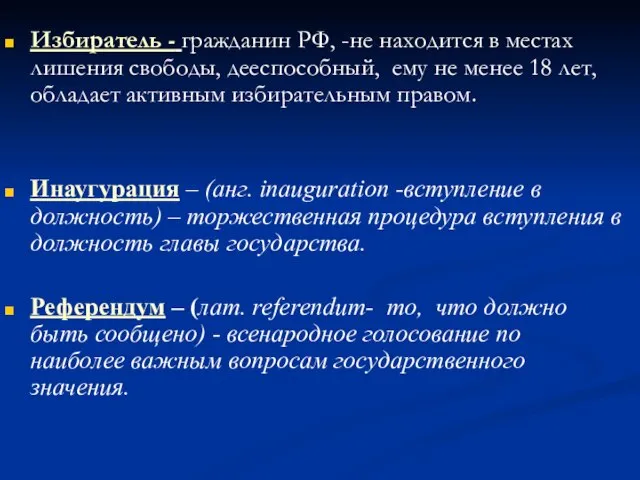 Избиратель - гражданин РФ, -не находится в местах лишения свободы, дееспособный, ему не менее 18 лет, обладает активным избирательным правом.

Инаугурация – (анг. inauguration -вступление в должность) – торжественная процедура вступления в должность главы государства.

Референдум – (лат. referendum- то, что должно быть сообщено) - всенародное голосование по наиболее важным вопросам государственного значения.